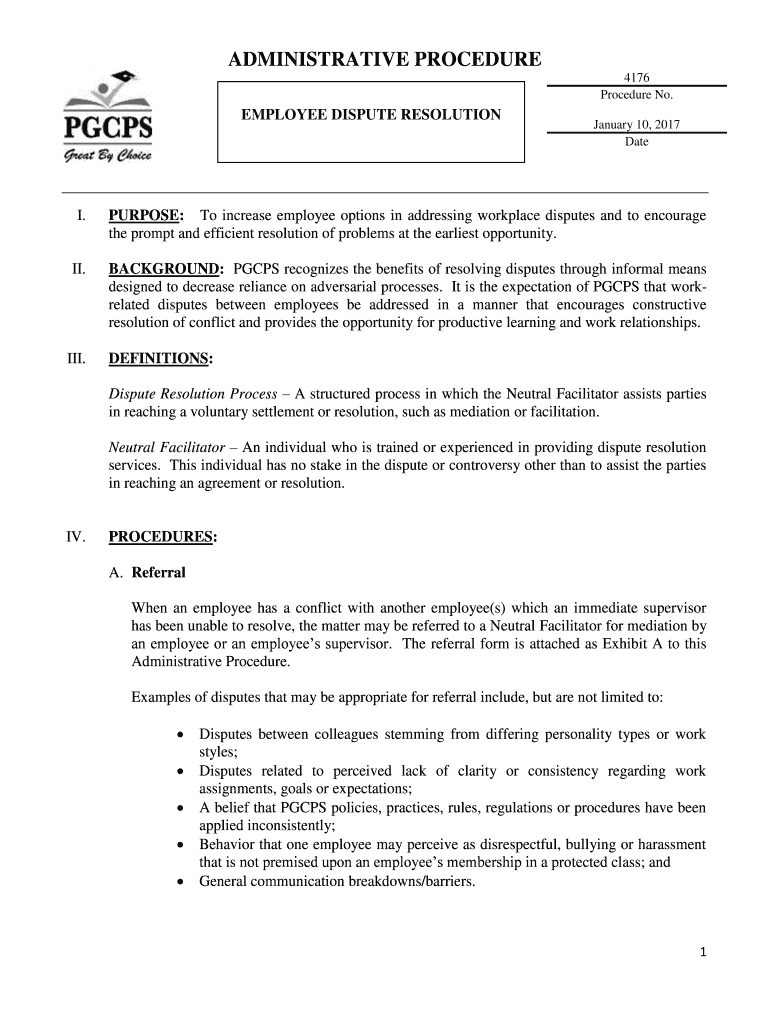 ADMINISTRATIVE PROCEDURE

PGCPS
Great By Choice

EMPLOYEE DISPUTE RESOLUTION

4176
Procedure No.

January 10, 2017
Date

I. PURPOSE: To increase employee options in addressing workplace disputes and to encourage the prompt and efficient resolution of problems at the earliest opportunity.

II. BACKGROUND: PGCPS recognizes the benefits of resolving disputes through informal means designed to decrease reliance on adversarial processes. It is the expectation of PGCPS that work-related disputes between employees be addressed in a manner that encourages constructive resolution of conflict and provides the opportunity for productive learning and work relationships.

III. DEFINITIONS:

Dispute Resolution Process – A structured process in which the Neutral Facilitator assists parties in reaching a voluntary settlement or resolution, such as mediation or facilitation.

Neutral Facilitator – An individual who is trained or experienced in providing dispute resolution services. This individual has no stake in the dispute or controversy other than to assist the parties in reaching an agreement or resolution.

IV. PROCEDURES:

A. Referral

When an employee has a conflict with another employee(s) which an immediate supervisor has been unable to resolve, the matter may be referred to a Neutral Facilitator for mediation by an employee or an employee's supervisor. The referral form is attached as Exhibit A to this Administrative Procedure.

Examples of disputes that may be appropriate for referral include, but are not limited to:

• Disputes between colleagues stemming from differing personality types or work styles;
• Disputes related to perceived lack of clarity or consistency regarding work assignments, goals or expectations;
• A belief that PGCPS policies, practices, rules, regulations or procedures have been applied inconsistently;
• Behavior that one employee may perceive as disrespectful, bullying or harassment that is not premised upon an employee's membership in a protected class; and
• General communication breakdowns/barriers.

1